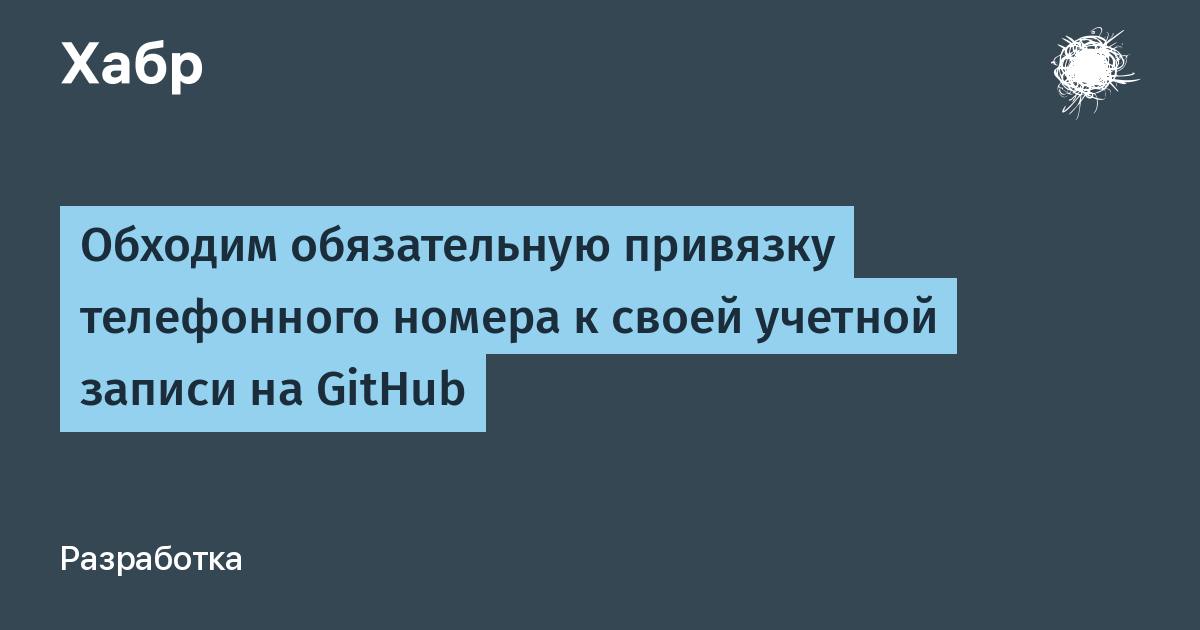 Хабр

Обходим обязательную привязку телефонного номера к своей учетной записи на GitHub

Разработка